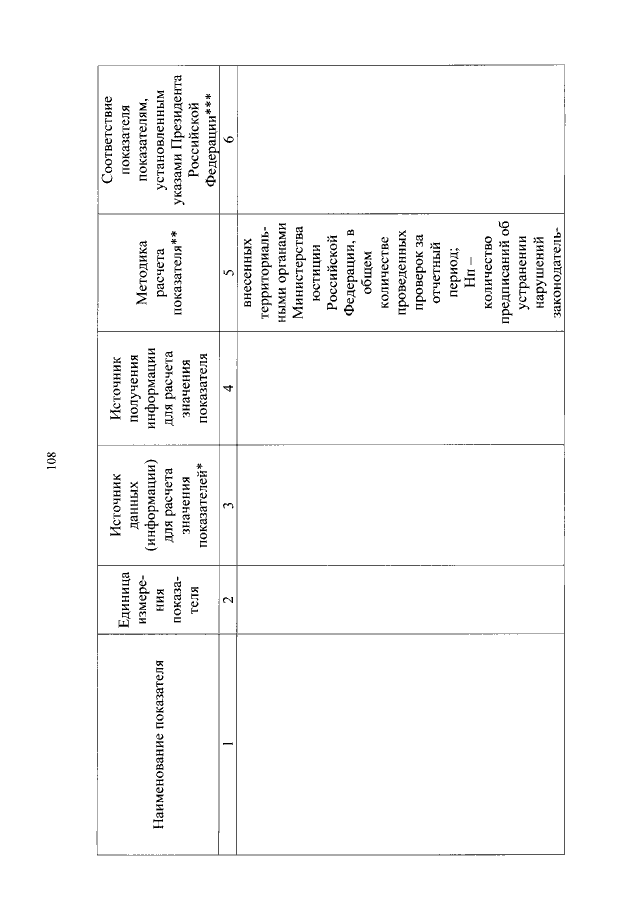 108

| Наименование показателя | Единица измерения показателя | Источник данных (информации) для расчета значения показателей* | Источник получения информации для расчета значения показателя | Методика расчета показателя** | Соответствие показателя показателям, установленным указами Президента Российской Федерации*** |
|---|---|---|---|---|---|
| 1 | 2 | 3 | 4 | 5 | 6 |
| | | | | внесенных территориальными органами Министерства юстиции Российской Федерации, в общем количестве проведенных проверок за отчетный период; Нп – количество предписаний об устранении нарушений законодатель- | |